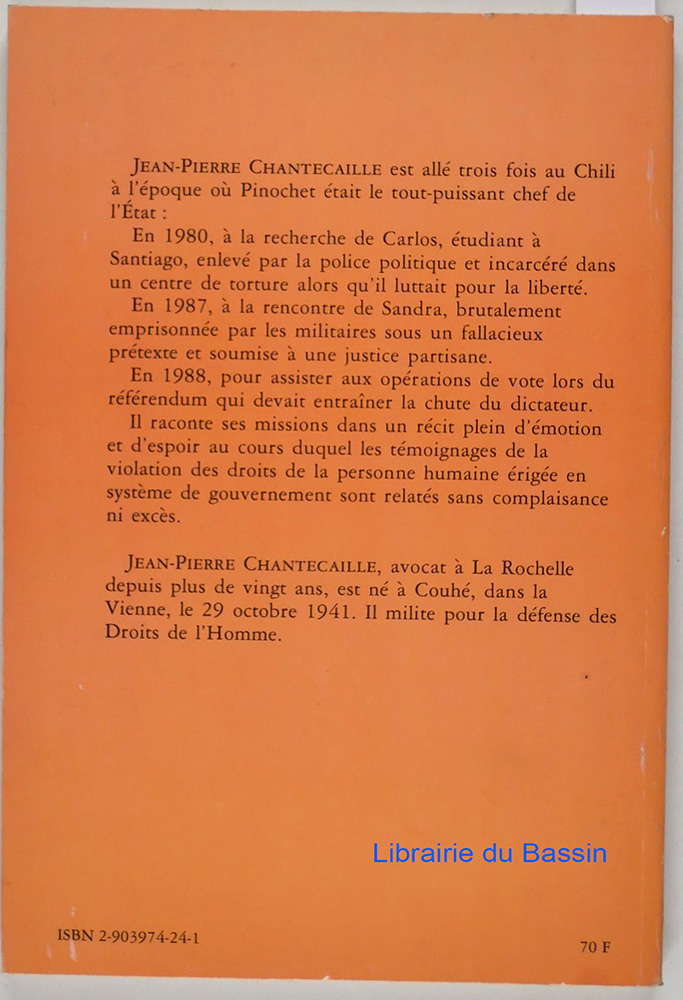 JEAN-PIERRE CHANTECAILLE est allé trois fois au Chili à l'époque où Pinochet était le tout-puissant chef de l'État :

En 1980, à la recherche de Carlos, étudiant à Santiago, enlevé par la police politique et incarcéré dans un centre de torture alors qu'il luttait pour la liberté.

En 1987, à la rencontre de Sandra, brutalement emprisonnée par les militaires sous un fallacieux prétexte et soumise à une justice partisane.

En 1988, pour assister aux opérations de vote lors du référendum qui devait entraîner la chute du dictateur.

Il raconte ses missions dans un récit plein d'émotion et d'espoir au cours duquel les témoignages de la violation des droits de la personne humaine érigée en système de gouvernement sont relatés sans complaisance ni excès.

JEAN-PIERRE CHANTECAILLE, avocat à La Rochelle depuis plus de vingt ans, est né à Couhé, dans la Vienne, le 29 octobre 1941. Il milite pour la défense des Droits de l'Homme.

Librairie du Bassin

ISBN 2-903974-24-1

70 F